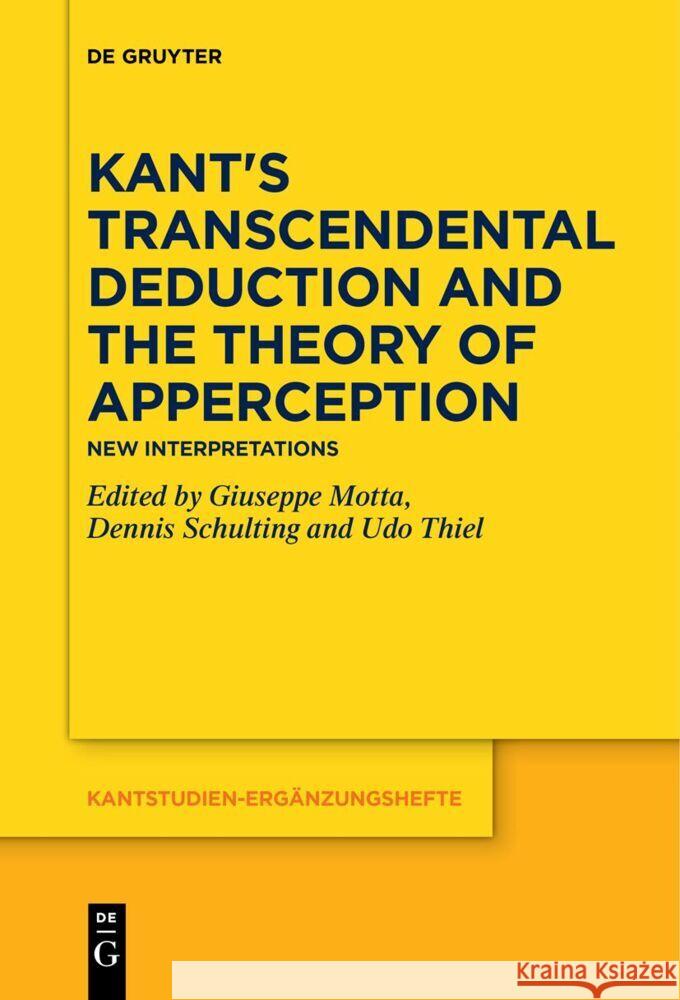 DE GRUYTER

KANT'S TRANSCENDENTAL DEDUCTION AND THE THEORY OF APPERCEPTION

NEW INTERPRETATIONS

Edited by Giuseppe Motta, Dennis Schulting and Udo Thiel

KANTSTUDIEN-ERGÄNZUNGSHEFTE

DE
G